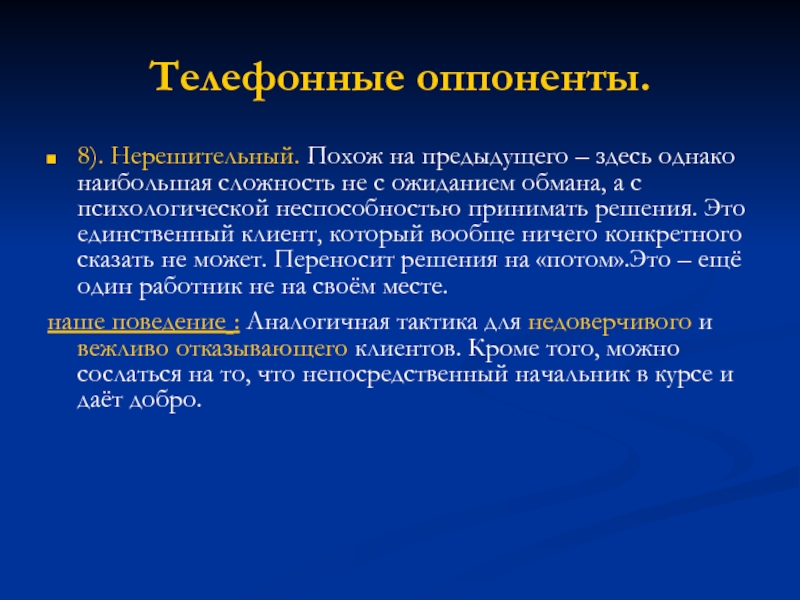 Телефонные оппоненты.

8). Нерешительный. Похож на предыдущего – здесь однако наибольшая сложность не с ожиданием обмана, а с психологической неспособностью принимать решения. Это единственный клиент, который вообще ничего конкретного сказать не может. Переносит решения на «потом».Это – ещё один работник не на своём месте.

наше поведение : Аналогичная тактика для недоверчивого и вежливо отказывающего клиентов. Кроме того, можно сослаться на то, что непосредственный начальник в курсе и даёт добро.